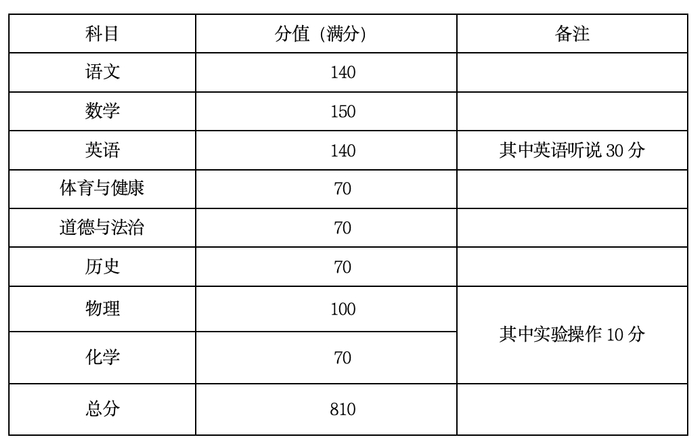 | 科目 | 分值（满分） | 备注 |
|---|---|---|
| 语文 | 140 | |
| 数学 | 150 | |
| 英语 | 140 | 其中英语听说30分 |
| 体育与健康 | 70 | |
| 道德与法治 | 70 | |
| 历史 | 70 | |
| 物理 | 100 | 其中实验操作10分 |
| 化学 | 70 | |
| 总分 | 810 | |